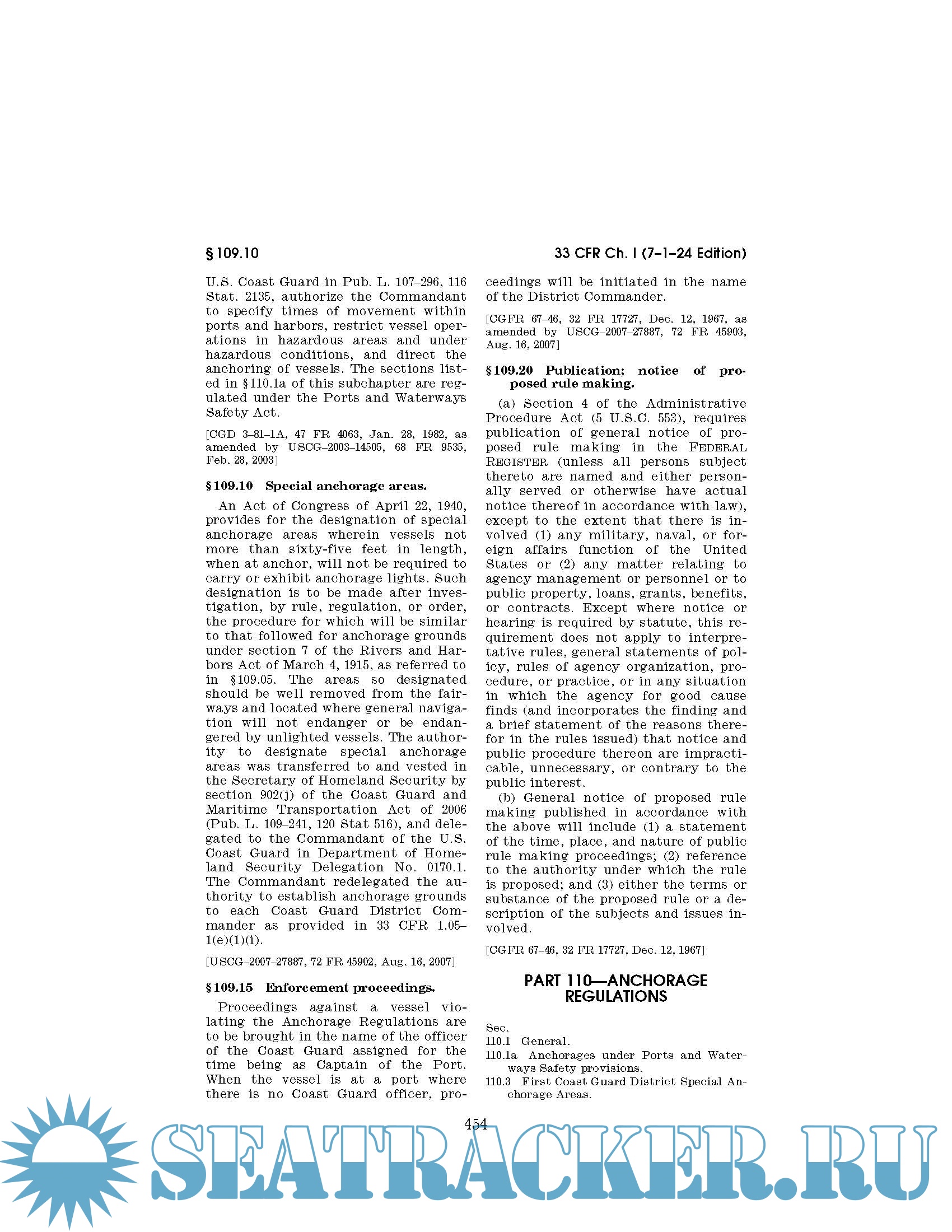 § 109.10

33 CFR Ch. I (7–1–24 Edition)

U.S. Coast Guard in Pub. L. 107–296, 116 Stat. 2135, authorize the Commandant to specify times of movement within ports and harbors, restrict vessel operations in hazardous areas and under hazardous conditions, and direct the anchoring of vessels. The sections listed in § 110.1a of this subchapter are regulated under the Ports and Waterways Safety Act.

[CGD 3–81–1A, 47 FR 4063, Jan. 28, 1982, as amended by USCG–2003–14505, 68 FR 9535, Feb. 28, 2003]

§ 109.10 Special anchorage areas.

An Act of Congress of April 22, 1940, provides for the designation of special anchorage areas wherein vessels not more than sixty-five feet in length, when at anchor, will not be required to carry or exhibit anchorage lights. Such designation is to be made after investigation, by rule, regulation, or order, the procedure for which will be similar to that followed for anchorage grounds under section 7 of the Rivers and Harbors Act of March 4, 1915, as referred to in § 109.05. The areas so designated should be well removed from the fairways and located where general navigation will not endanger or be endangered by unlighted vessels. The authority to designate special anchorage areas was transferred to and vested in the Secretary of Homeland Security by section 902(j) of the Coast Guard and Maritime Transportation Act of 2006 (Pub. L. 109–241, 120 Stat 516), and delegated to the Commandant of the U.S. Coast Guard in Department of Homeland Security Delegation No. 0170.1. The Commandant redelegated the authority to establish anchorage grounds to each Coast Guard District Commander as provided in 33 CFR 1.05–1(e)(1)(i).

[USCG–2007–27887, 72 FR 45902, Aug. 16, 2007]

§ 109.15 Enforcement proceedings.

Proceedings against a vessel violating the Anchorage Regulations are to be brought in the name of the officer of the Coast Guard assigned for the time being as Captain of the Port. When the vessel is at a port where there is no Coast Guard officer, proceedings will be initiated in the name of the District Commander.

[CGFR 67–46, 32 FR 17727, Dec. 12, 1967, as amended by USCG–2007–27887, 72 FR 45903, Aug. 16, 2007]

§ 109.20 Publication; notice of proposed rule making.

(a) Section 4 of the Administrative Procedure Act (5 U.S.C. 553), requires publication of general notice of proposed rule making in the FEDERAL REGISTER (unless all persons subject thereto are named and either personally served or otherwise have actual notice thereof in accordance with law), except to the extent that there is involved (1) any military, naval, or foreign affairs function of the United States or (2) any matter relating to agency management or personnel or to public property, loans, grants, benefits, or contracts. Except where notice or hearing is required by statute, this requirement does not apply to interpretative rules, general statements of policy, rules of agency organization, procedure, or practice, or in any situation in which the agency for good cause finds (and incorporates the finding and a brief statement of the reasons therefor in the rules issued) that notice and public procedure thereon are impracticable, unnecessary, or contrary to the public interest.

(b) General notice of proposed rule making published in accordance with the above will include (1) a statement of the time, place, and nature of public rule making proceedings; (2) reference to the authority under which the rule is proposed; and (3) either the terms or substance of the proposed rule or a description of the subjects and issues involved.

[CGFR 67–46, 32 FR 17727, Dec. 12, 1967]

PART 110—ANCHORAGE REGULATIONS

Sec.
110.1 General.
110.1a Anchorages under Ports and Waterways Safety provisions.
110.3 First Coast Guard District Special Anchorage Areas.

454

SEATRACKER.RU